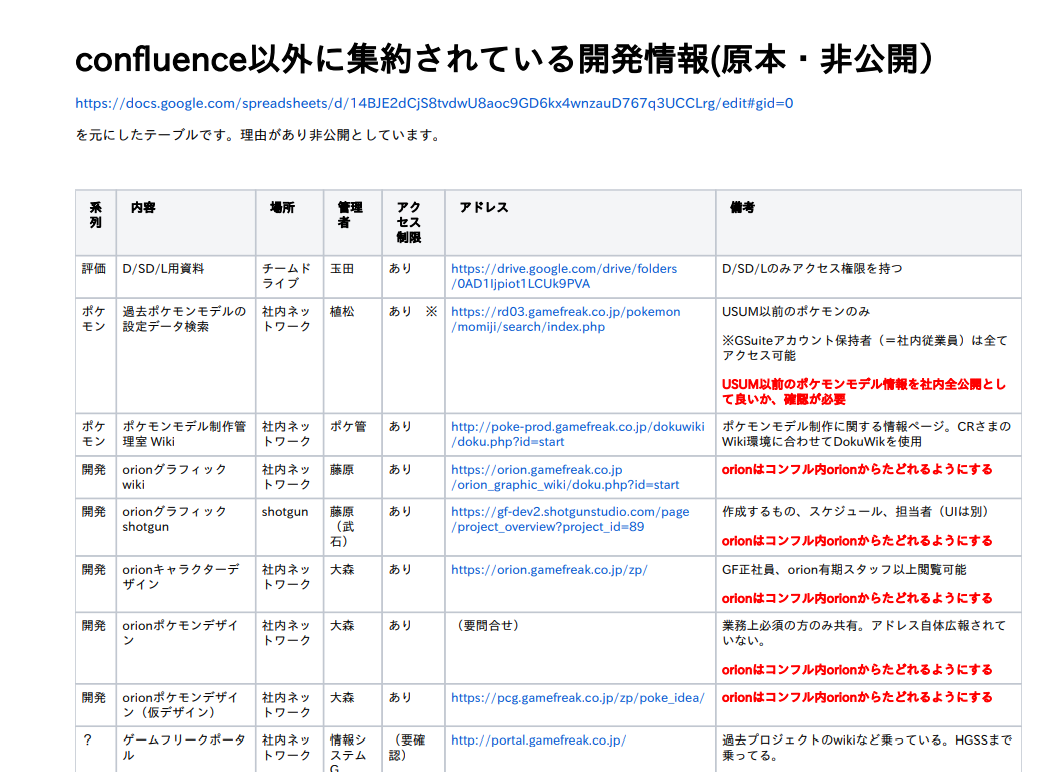 confluence以外に集約されている開発情報(原本・非公開)

https://docs.google.com/spreadsheets/d/14BJE2dCjS8tvdwU8aoc9GD6kx4wnzauD767q3UCCLrg/edit#gid=0

を元にしたテーブルです。理由があり非公開としています。

| 系列 | 内容 | 場所 | 管理者 | アクセス制限 | アドレス | 備考 |
|---|---|---|---|---|---|---|
| 評価 | D/SD/L用資料 | チームドライブ | 玉田 | あり | https://drive.google.com/drive/folders/0AD1Ijpiot1LCUk9PVA | D/SD/Lのみアクセス権限を持つ |
| ポケモン | 過去ポケモンモデルの設定データ検索 | 社内ネットワーク | 植松 | あり ※ | https://rd03.gamefreak.co.jp/pokemon/momiji/search/index.php | USUM以前のポケモンのみ ※GSuiteアカウント保持者（＝社内従業員）は全てアクセス可能 USUM以前のポケモンモデル情報を社内全公開として良いか、確認が必要 |
| ポケモン | ポケモンモデル制作管理室 Wiki | 社内ネットワーク | ポケ管 | あり | http://poke-prod.gamefreak.co.jp/dokuwiki/doku.php?id=start | ポケモンモデル制作に関する情報ページ。CRさまのWiki環境に合わせてDokuWikを使用 |
| 開発 | orionグラフィック wiki | 社内ネットワーク | 藤原 | あり | https://orion.gamefreak.co.jp/orion_graphic_wiki/doku.php?id=start | orionはコンフル内orionからたどれるようにする |
| 開発 | orionグラフィック shotgun | shotgun | 藤原（武石） | あり | https://gf-dev2.shotgunstudio.com/page/project_overview?project_id=89 | 作成するもの、スケジュール、担当者（UIは別） orionはコンフル内orionからたどれるようにする |
| 開発 | orionキャラクターデザイン | 社内ネットワーク | 大森 | あり | https://orion.gamefreak.co.jp/zp/ | GF正社員、orion有期スタッフ以上閲覧可能 orionはコンフル内orionからたどれるようにする |
| 開発 | orionポケモンデザイン | 社内ネットワーク | 大森 | あり | （要問合せ） | 業務上必須の方のみ共有。アドレス自体広報されていない。 orionはコンフル内orionからたどれるようにする |
| 開発 | orionポケモンデザイン（仮デザイン） | 社内ネットワーク | 大森 | あり | https://pcg.gamefreak.co.jp/zp/poke_idea/ | orionはコンフル内orionからたどれるようにする |
| ？ | ゲームフリークポータル | 社内ネットワーク | 情報システムG | （要確認） | http://portal.gamefreak.co.jp/ | 過去プロジェクトのwikiなど乗っている。HGSSまで乗ってる。 |